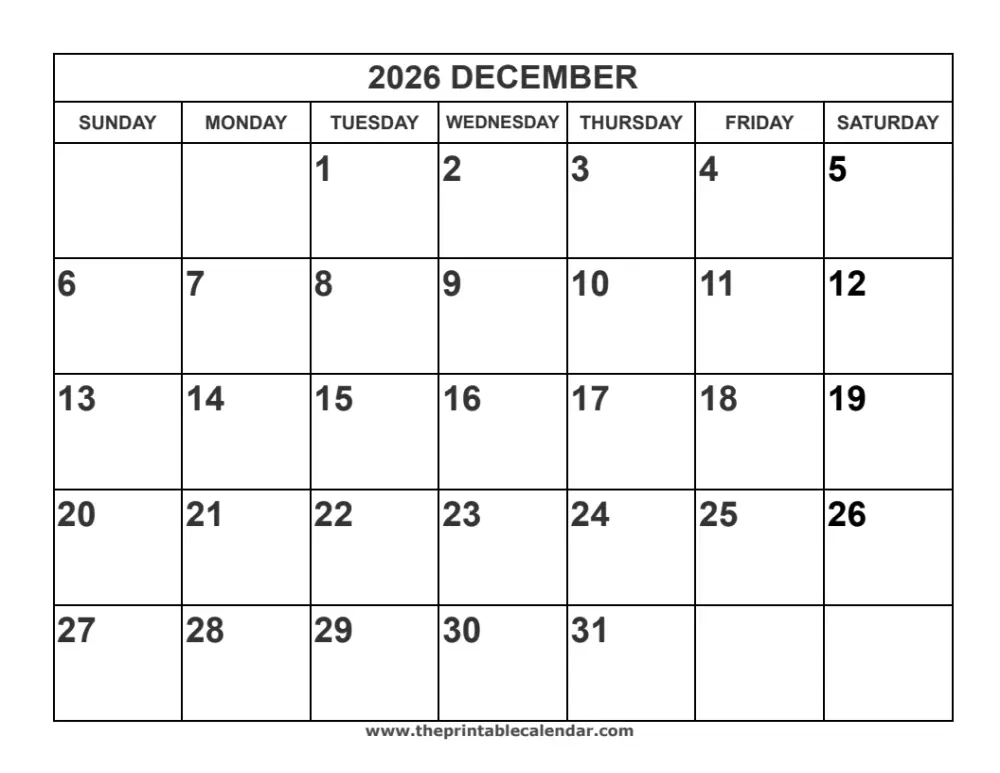 2026 DECEMBER

| SUNDAY | MONDAY | TUESDAY | WEDNESDAY | THURSDAY | FRIDAY | SATURDAY |
|---|---|---|---|---|---|---|
| | | 1 | 2 | 3 | 4 | 5 |
| 6 | 7 | 8 | 9 | 10 | 11 | 12 |
| 13 | 14 | 15 | 16 | 17 | 18 | 19 |
| 20 | 21 | 22 | 23 | 24 | 25 | 26 |
| 27 | 28 | 29 | 30 | 31 | | |

www.theprintablecalendar.com